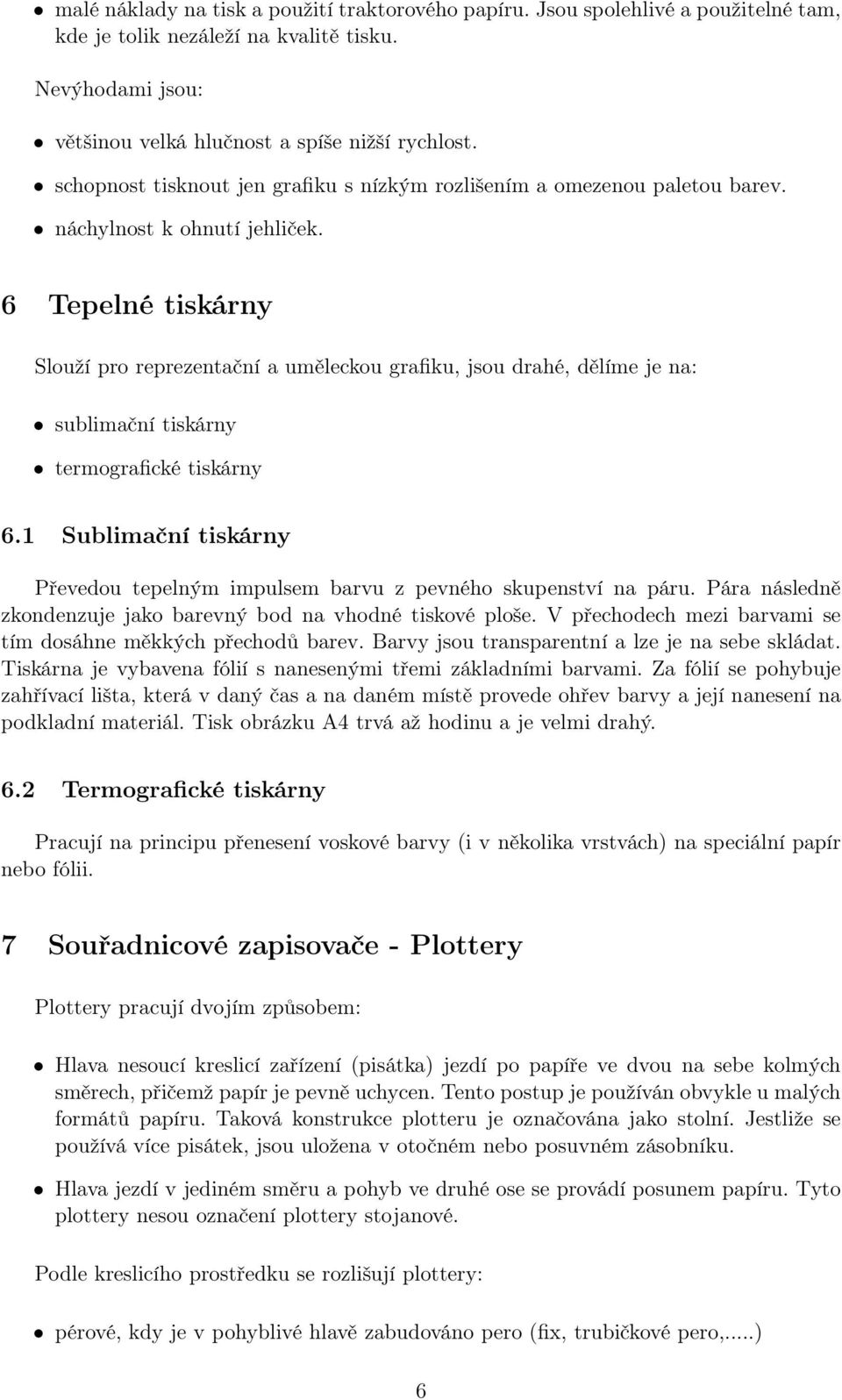 • malé náklady na tisk a použití traktorového papíru. Jsou spolehlivé a použitelné tam, kde je tolik nezáleží na kvalitě tisku.

Nevýhodami jsou:

• většinou velká hlučnost a spíše nižší rychlost.

• schopnost tisknout jen grafiku s nízkým rozlišením a omezenou paletou barev.

• náchylnost k ohnutí jehliček.

6 Tepelné tiskárny

Slouží pro reprezentační a uměleckou grafiku, jsou drahé, dělíme je na:

• sublimační tiskárny

• termografické tiskárny

6.1 Sublimační tiskárny

Převedou tepelným impulsem barvu z pevného skupenství na páru. Pára následně zkondenzuje jako barevný bod na vhodné tiskové ploše. V přechodech mezi barvami se tím dosáhne měkkých přechodů barev. Barvy jsou transparentní a lze je na sebe skládat. Tiskárna je vybavena fólií s nanesenými třemi základními barvami. Za fólií se pohybuje zahřívací lišta, která v daný čas a na daném místě provede ohřev barvy a její nanesení na podkladní materiál. Tisk obrázku A4 trvá až hodinu a je velmi drahý.

6.2 Termografické tiskárny

Pracují na principu přenesení voskové barvy (i v několika vrstvách) na speciální papír nebo fólii.

7 Souřadnicové zapisovače - Plottery

Plottery pracují dvojím způsobem:

• Hlava nesoucí kreslicí zařízení (pisátka) jezdí po papíře ve dvou na sebe kolmých směrech, přičemž papír je pevně uchycen. Tento postup je používán obvykle u malých formátů papíru. Taková konstrukce plotteru je označována jako stolní. Jestliže se používá více pisátek, jsou uložena v otočném nebo posuvném zásobníku.

• Hlava jezdí v jediném směru a pohyb ve druhé ose se provádí posunem papíru. Tyto plottery nesou označení plottery stojanové.

Podle kreslicího prostředku se rozlišují plottery:

• pérové, kdy je v pohyblivé hlavě zabudováno pero (fix, trubičkové pero,....)

6